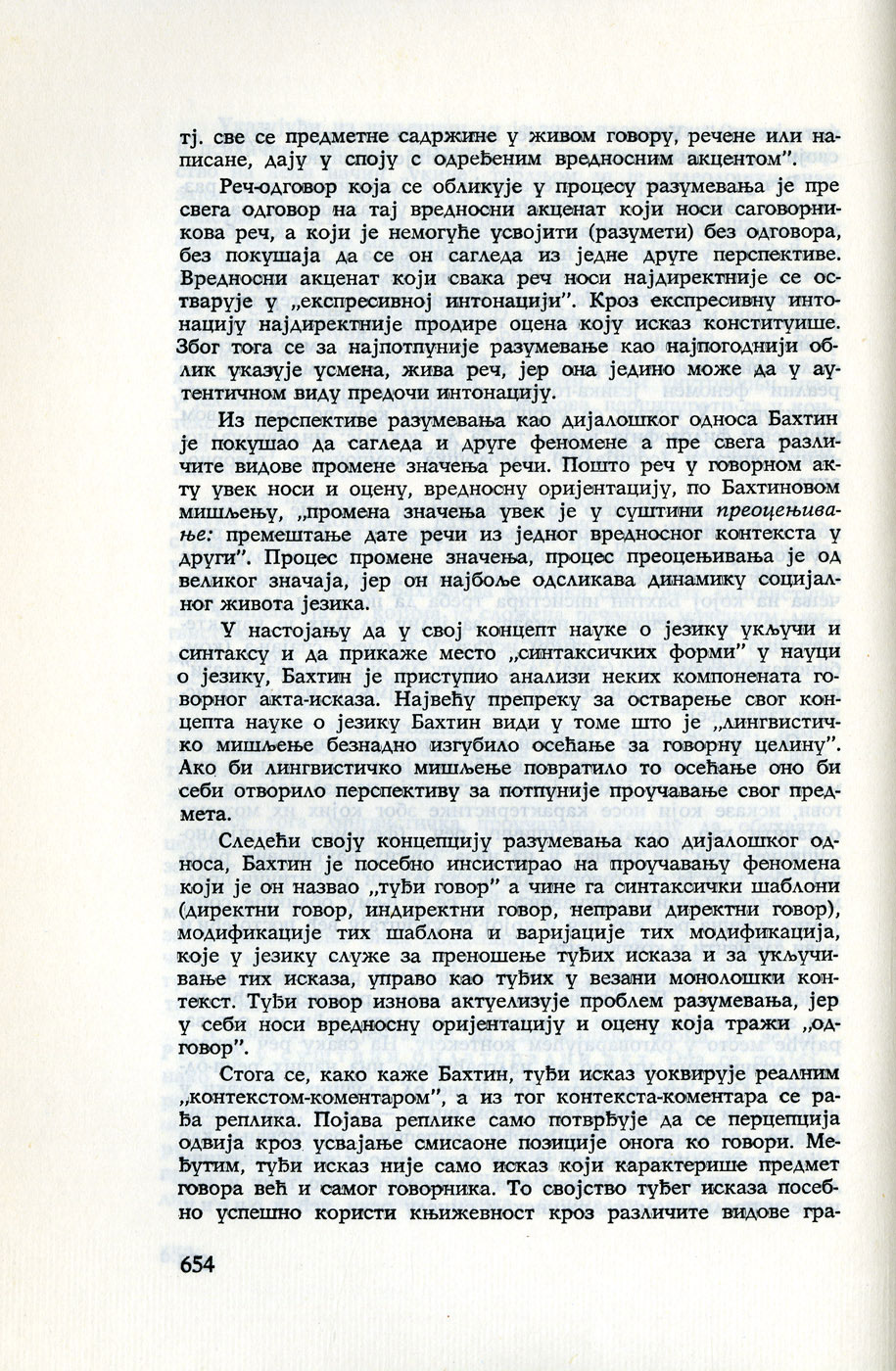 тј. све се предметне садржине у живом говору, речене или написане, дају у споју с одређеним вредносним акцентом".

Реч-одговор која се обликује у процесу разумевања је пре свега одговор на тај вредносни акценат који носи саговорникова реч, а који је немогуће усвојити (разумети) без одговора, без покушаја да се он сагледа из једне друге перспективе. Вредносни акценат који свака реч носи најдиректније се остварује у „експресивној интонацији". Кроз експресивну интонацију најдиректније продире оцена коју исказ конституише. Због тога се за најпотпуније разумевање као најпогоднији облик указује усмена, жива реч, јер она једино може да у аутентичном виду предочи интонацију.

Из перспективе разумевања као дијалошког односа Бахтин је покушао да сагледа и друге феномене а пре свега различите видове промене значења речи. Пошто реч у говорном акту увек носи и оцену, вредносну оријентацију, по Бахтиновом мишљењу, „промена значења увек је у суштини преоцењивање: премештање дате речи из једног вредносног контекста у други". Процес промене значења, процес преоцењивања је од великог значаја, јер он најбоље одсликава динамику социјалног живота језика.

У настојању да у свој концепт науке о језику укључи и синтаксу и да прикаже место „синтаксичких форми" у науци о језику, Бахтин је приступио анализи неких компонената говорног акта-исказа. Највећу препреку за остварење свог концепта науке о језику Бахтин види у томе што је „лингвистичко мишљење безнадно изгубило осећање за говорну целину". Ако би лингвистичко мишљење повратило то осећање оно би себи отворило перспективу за потпуније проучавање свог предмета.

Следећи своју концепцију разумевања као дијалошког односа, Бахтин је посебно инсистирао на проучавању феномена који је он назвао „туђи говор" а чине га синтаксички шаблони (директни говор, индиректни говор, неправи директни говор), модификације тих шаблона и варијације тих модификација, које у језику служе за преношење туђих исказа и за укључивање тих исказа, управо као туђих у везани монолошки контекст. Туђи говор изнова актуелизује проблем разумевања, јер у себи носи вредносну оријентацију и оцену која тражи „одговор".

Стога се, како каже Бахтин, туђи исказ уоквирује реалним „контекстом-коментаром", а из тог контекста-коментара се рађа реплика. Појава реплике само потврђује да се перцепција одвија кроз усвајање смисаоне позиције онога ко говори. Међутим, туђи исказ није само исказ који карактерише предмет говора већ и самог говорника. То својство туђег исказа посебно успешно користи књижевност кроз различите видове гра-

654